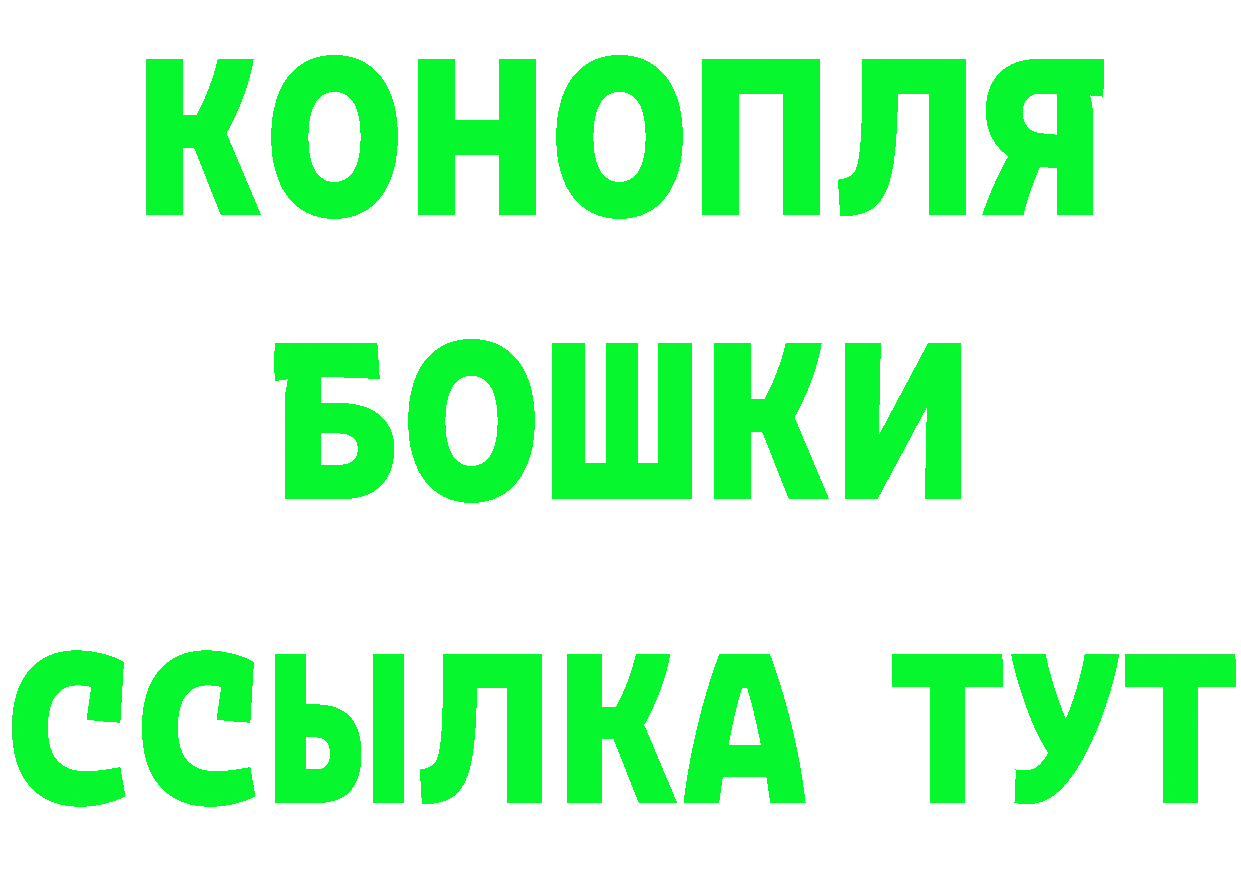 КОНОПЛЯ
БОШКИ
ССЫЛКА ТУТ